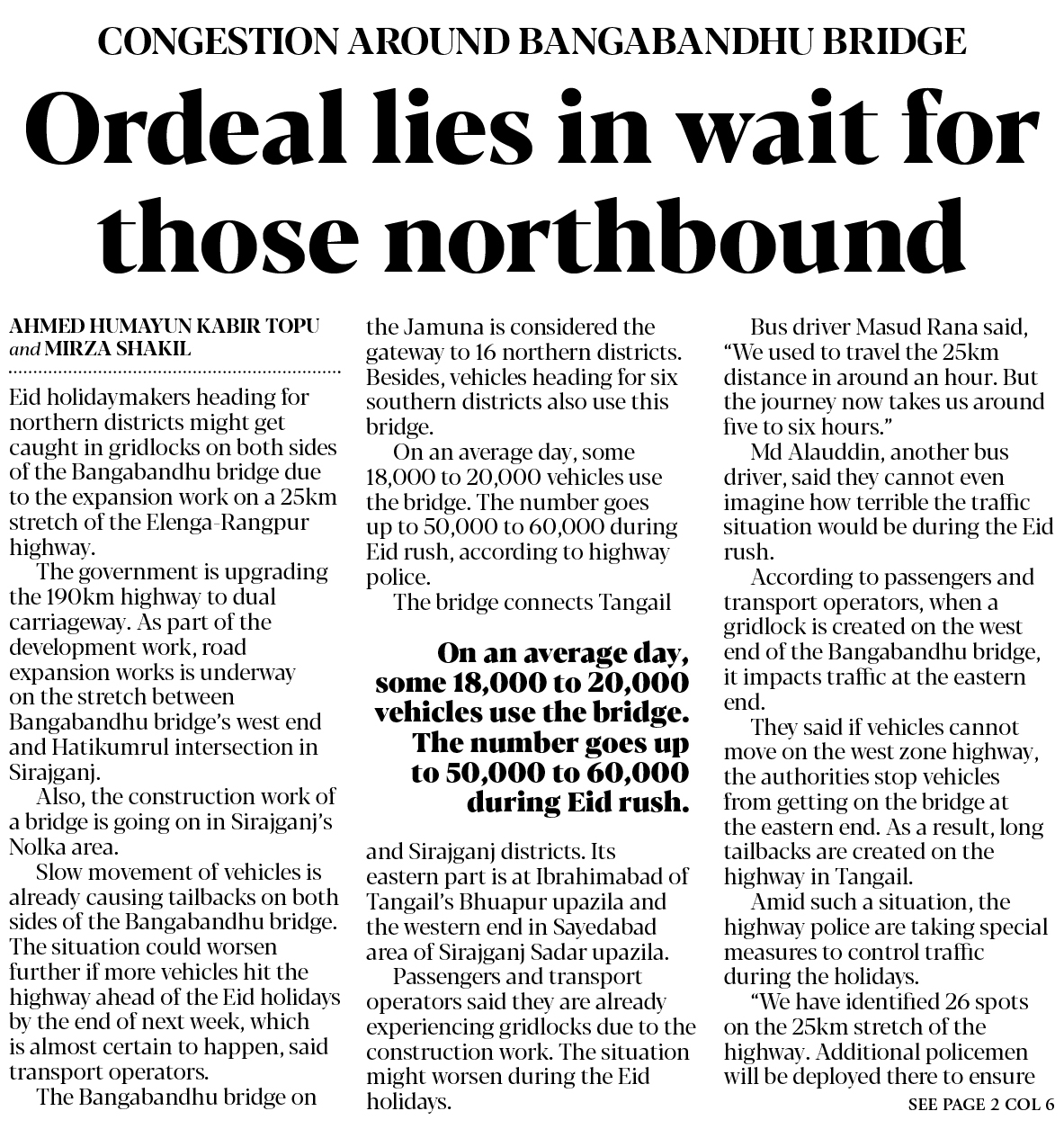 CONGESTION AROUND BANGABANDHU BRIDGE

Ordeal lies in wait for those northbound

AHMED HUMAYUN KABIR TOPU and MIRZA SHAKIL

Eid holidaymakers heading for northern districts might get caught in gridlocks on both sides of the Bangabandhu bridge due to the expansion work on a 25km stretch of the Elenga-Rangpur highway.

The government is upgrading the 190km highway to dual carriageway. As part of the development work, road expansion works is underway on the stretch between Bangabandhu bridge's west end and Hatikumrul intersection in Sirajganj.

Also, the construction work of a bridge is going on in Sirajganj's Nolka area.

Slow movement of vehicles is already causing tailbacks on both sides of the Bangabandhu bridge. The situation could worsen further if more vehicles hit the highway ahead of the Eid holidays by the end of next week, which is almost certain to happen, said transport operators.

The Bangabandhu bridge on the Jamuna is considered the gateway to 16 northern districts. Besides, vehicles heading for six southern districts also use this bridge.

On an average day, some 18,000 to 20,000 vehicles use the bridge. The number goes up to 50,000 to 60,000 during Eid rush, according to highway police.

The bridge connects Tangail

On an average day, some 18,000 to 20,000 vehicles use the bridge. The number goes up to 50,000 to 60,000 during Eid rush.

and Sirajganj districts. Its eastern part is at Ibrahimabad of Tangail's Bhuapur upazila and the western end in Sayedabad area of Sirajganj Sadar upazila.

Passengers and transport operators said they are already experiencing gridlocks due to the construction work. The situation might worsen during the Eid holidays.

Bus driver Masud Rana said, "We used to travel the 25km distance in around an hour. But the journey now takes us around five to six hours."

Md Alauddin, another bus driver, said they cannot even imagine how terrible the traffic situation would be during the Eid rush.

According to passengers and transport operators, when a gridlock is created on the west end of the Bangabandhu bridge, it impacts traffic at the eastern end.

They said if vehicles cannot move on the west zone highway, the authorities stop vehicles from getting on the bridge at the eastern end. As a result, long tailbacks are created on the highway in Tangail.

Amid such a situation, the highway police are taking special measures to control traffic during the holidays.

"We have identified 26 spots on the 25km stretch of the highway. Additional policemen will be deployed there to ensure

SEE PAGE 2 COL 6